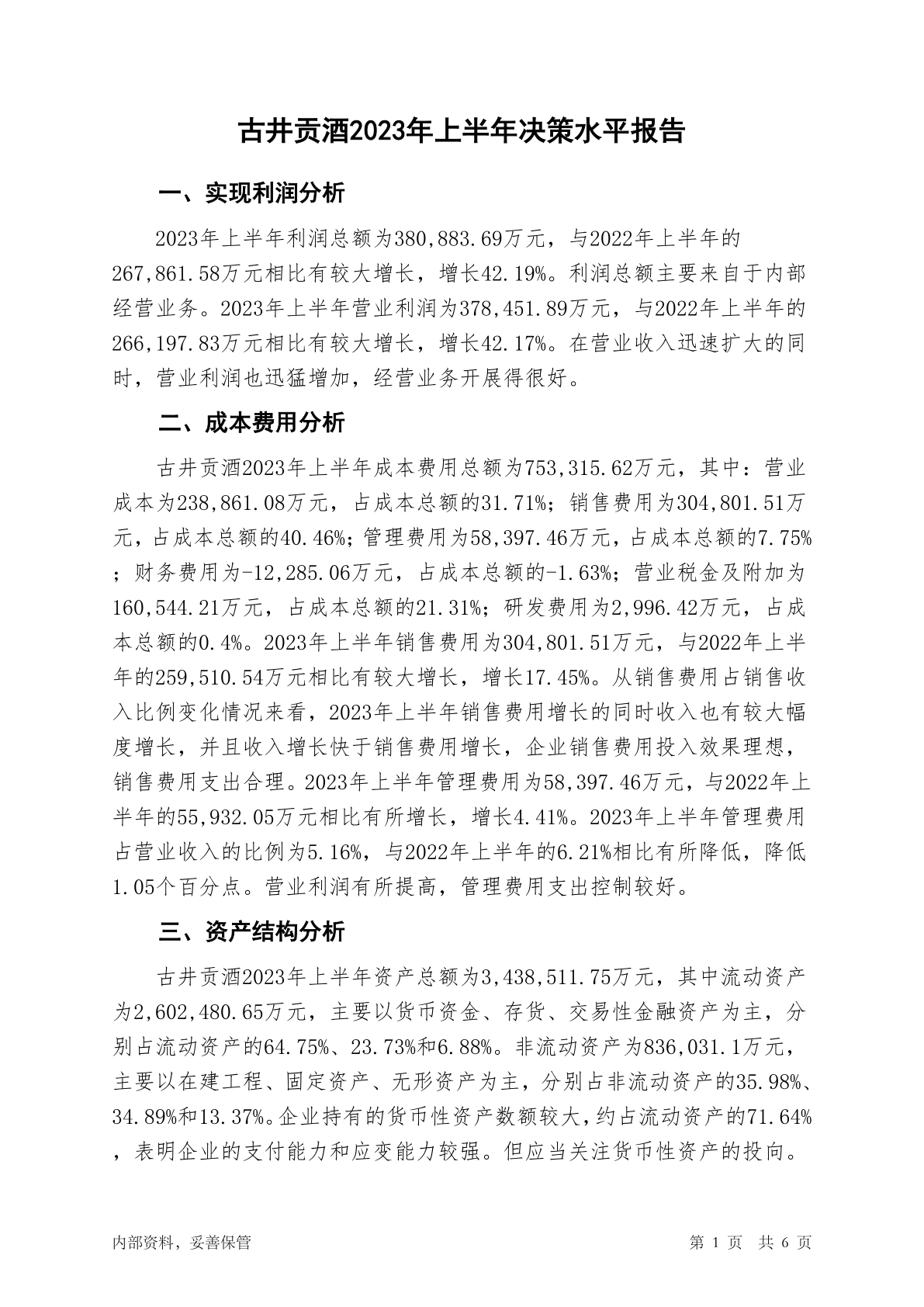 古井贡酒2023年上半年决策水平报告

一、实现利润分析

2023年上半年利润总额为380,883.69万元，与2022年上半年的267,861.58万元相比有较大增长，增长42.19%。利润总额主要来自于内部经营业务。2023年上半年营业利润为378,451.89万元，与2022年上半年的266,197.83万元相比有较大增长，增长42.17%。在营业收入迅速扩大的同时，营业利润也迅猛增加，经营业务开展得很好。

二、成本费用分析

古井贡酒2023年上半年成本费用总额为753,315.62万元，其中：营业成本为238,861.08万元，占成本总额的31.71%；销售费用为304,801.51万元，占成本总额的40.46%；管理费用为58,397.46万元，占成本总额的7.75%；财务费用为-12,285.06万元，占成本总额的-1.63%；营业税金及附加为160,544.21万元，占成本总额的21.31%；研发费用为2,996.42万元，占成本总额的0.4%。2023年上半年销售费用为304,801.51万元，与2022年上半年的259,510.54万元相比有较大增长，增长17.45%。从销售费用占销售收入比例变化情况来看，2023年上半年销售费用增长的同时收入也有较大幅度增长，并且收入增长快于销售费用增长，企业销售费用投入效果理想，销售费用支出合理。2023年上半年管理费用为58,397.46万元，与2022年上半年的55,932.05万元相比有所增长，增长4.41%。2023年上半年管理费用占营业收入的比例为5.16%，与2022年上半年的6.21%相比有所降低，降低1.05个百分点。营业利润有所提高，管理费用支出控制较好。

三、资产结构分析

古井贡酒2023年上半年资产总额为3,438,511.75万元，其中流动资产为2,602,480.65万元，主要以货币资金、存货、交易性金融资产为主，分别占流动资产的64.75%、23.73%和6.88%。非流动资产为836,031.1万元，主要以在建工程、固定资产、无形资产为主，分别占非流动资产的35.98%、34.89%和13.37%。企业持有的货币性资产数额较大，约占流动资产的71.64%，表明企业的支付能力和应变能力较强。但应当关注货币性资产的投向。

内部资料，妥善保管

第 1 页 共 6 页